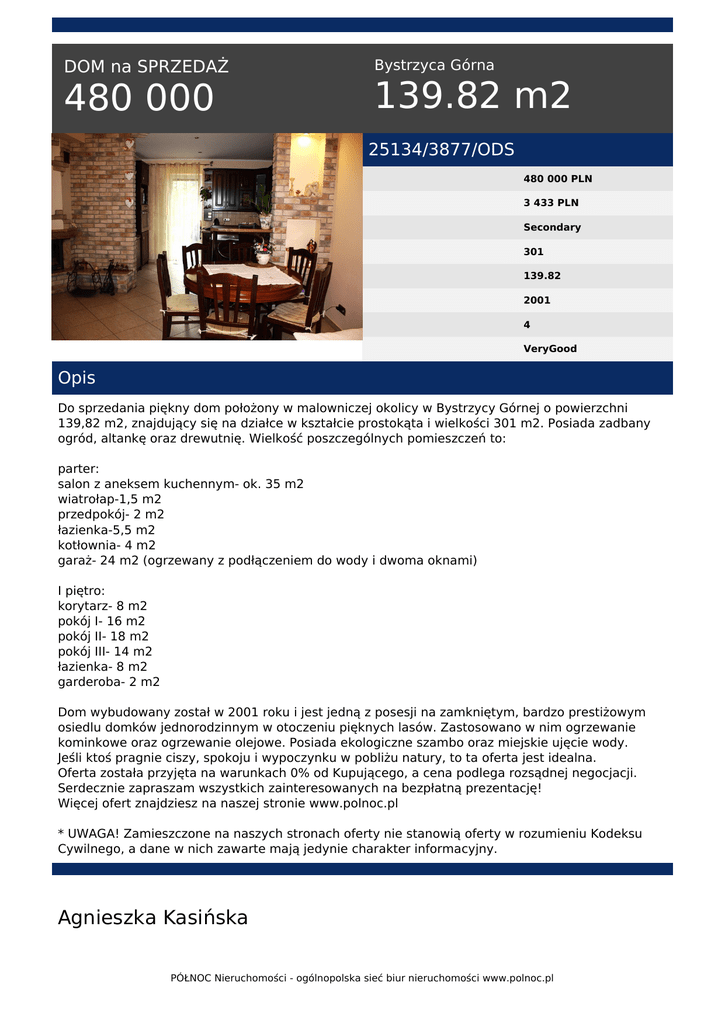 DOM na SPRZEDAŻ
480 000

Bystrzyca Górna
139.82 m2

25134/3877/ODS

480 000 PLN
3 433 PLN
Secondary
301
139.82
2001
4
VeryGood

Opis

Do sprzedania piękny dom położony w malowniczej okolicy w Bystrzycy Górnej o powierzchni 139,82 m2, znajdujący się na działce w kształcie prostokąta i wielkości 301 m2. Posiada zadbany ogród, altankę oraz drewutnię. Wielkość poszczególnych pomieszczeń to:

parter:
salon z aneksem kuchennym- ok. 35 m2
wiatrołap-1,5 m2
przedpokój- 2 m2
łazienka-5,5 m2
kotłownia- 4 m2
garaż- 24 m2 (ogrzewany z podłączeniem do wody i dwoma oknami)

I piętro:
korytarz- 8 m2
pokój I- 16 m2
pokój II- 18 m2
pokój III- 14 m2
łazienka- 8 m2
garderoba- 2 m2

Dom wybudowany został w 2001 roku i jest jedną z posesji na zamkniętym, bardzo prestiżowym osiedlu domków jednorodzinnym w otoczeniu pięknych lasów. Zastosowano w nim ogrzewanie kominkowe oraz ogrzewanie olejowe. Posiada ekologiczne szambo oraz miejskie ujęcie wody. Jeśli ktoś pragnie ciszy, spokoju i wypoczynku w pobliżu natury, to ta oferta jest idealna. Oferta została przyjęta na warunkach 0% od Kupującego, a cena podlega rozsądnej negocjacji. Serdecznie zapraszam wszystkich zainteresowanych na bezpłatną prezentację!
Więcej ofert znajdziesz na naszej stronie www.polnoc.pl

* UWAGA! Zamieszczone na naszych stronach oferty nie stanowią oferty w rozumieniu Kodeksu Cywilnego, a dane w nich zawarte mają jedynie charakter informacyjny.

Agnieszka Kasińska

PÓŁNOC Nieruchomości - ogólnopolska sieć biur nieruchomości www.polnoc.pl